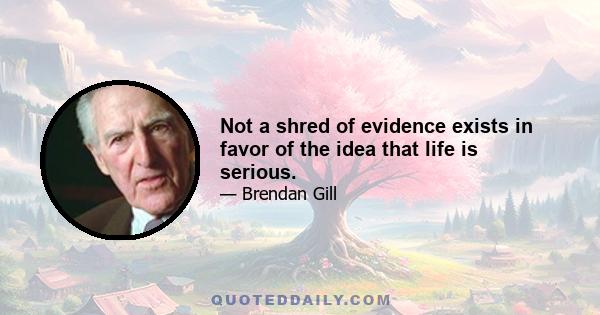 Not a shred of evidence exists in favor of the idea that life is serious.
— Brendan Gill

QUOTEDDAILY.COM